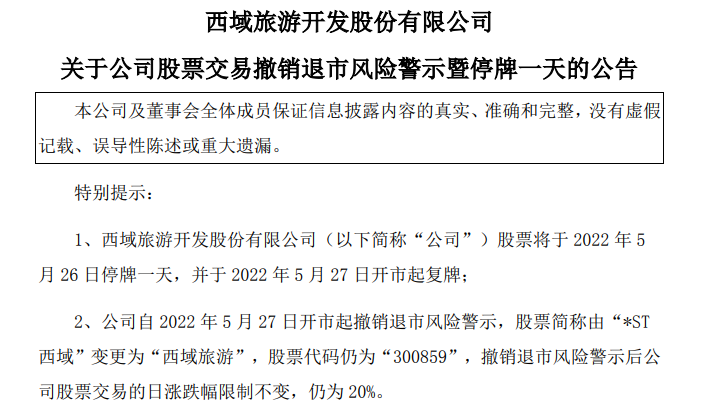 西域旅游开发股份有限公司

关于公司股票交易撤销退市风险警示暨停牌一天的公告

本公司及董事会全体成员保证信息披露内容的真实、准确和完整，没有虚假记载、误导性陈述或重大遗漏。

特别提示：

1、西域旅游开发股份有限公司（以下简称“公司”）股票将于2022年5月26日停牌一天，并于2022年5月27日开市起复牌；

2、公司自2022年5月27日开市起撤销退市风险警示，股票简称由“*ST西域”变更为“西域旅游”，股票代码仍为“300859”，撤销退市风险警示后公司股票交易的日涨跌幅限制不变，仍为20%。